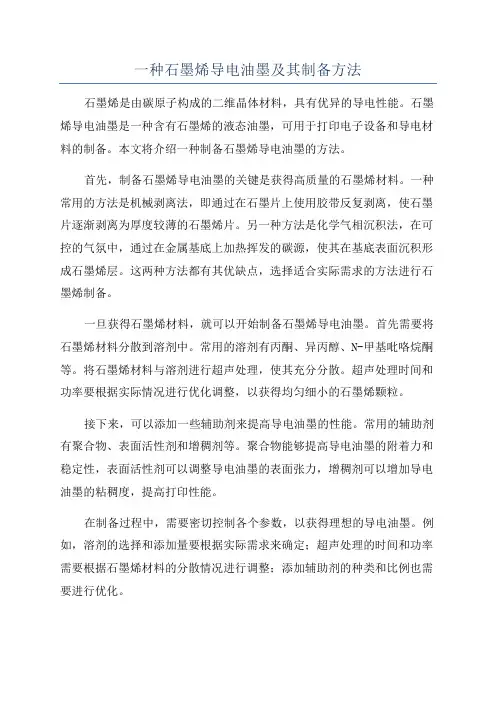 一种石墨烯导电油墨及其制备方法

石墨烯是由碳原子构成的二维晶体材料，具有优异的导电性能。石墨烯导电油墨是一种含有石墨烯的液态油墨，可用于打印电子设备和导电材料的制备。本文将介绍一种制备石墨烯导电油墨的方法。

首先，制备石墨烯导电油墨的关键是获得高质量的石墨烯材料。一种常用的方法是机械剥离法，即通过在石墨片上使用胶带反复剥离，使石墨片逐渐剥离为厚度较薄的石墨烯片。另一种方法是化学气相沉积法，在可控的气氛中，通过在金属基底上加热挥发的碳源，使其在基底表面沉积形成石墨烯层。这两种方法都有其优缺点，选择适合实际需求的方法进行石墨烯制备。

一旦获得石墨烯材料，就可以开始制备石墨烯导电油墨。首先需要将石墨烯材料分散到溶剂中。常用的溶剂有丙酮、异丙醇、N-甲基吡咯烷酮等。将石墨烯材料与溶剂进行超声处理，使其充分分散。超声处理时间和功率要根据实际情况进行优化调整，以获得均匀细小的石墨烯颗粒。

接下来，可以添加一些辅助剂来提高导电油墨的性能。常用的辅助剂有聚合物、表面活性剂和增稠剂等。聚合物能够提高导电油墨的附着力和稳定性，表面活性剂可以调整导电油墨的表面张力，增稠剂可以增加导电油墨的粘稠度，提高打印性能。

在制备过程中，需要密切控制各个参数，以获得理想的导电油墨。例如，溶剂的选择和添加量要根据实际需求来确定；超声处理的时间和功率需要根据石墨烯材料的分散情况进行调整；添加辅助剂的种类和比例也需要进行优化。